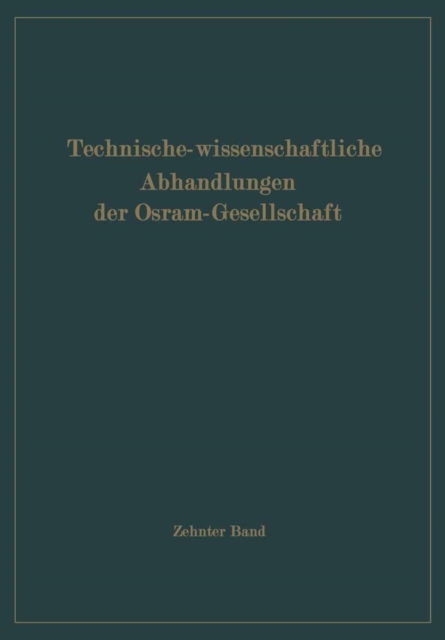 Technische-wissenschaftliche Abhandlungen der Osram-Gesellschaft

Zehnter Band